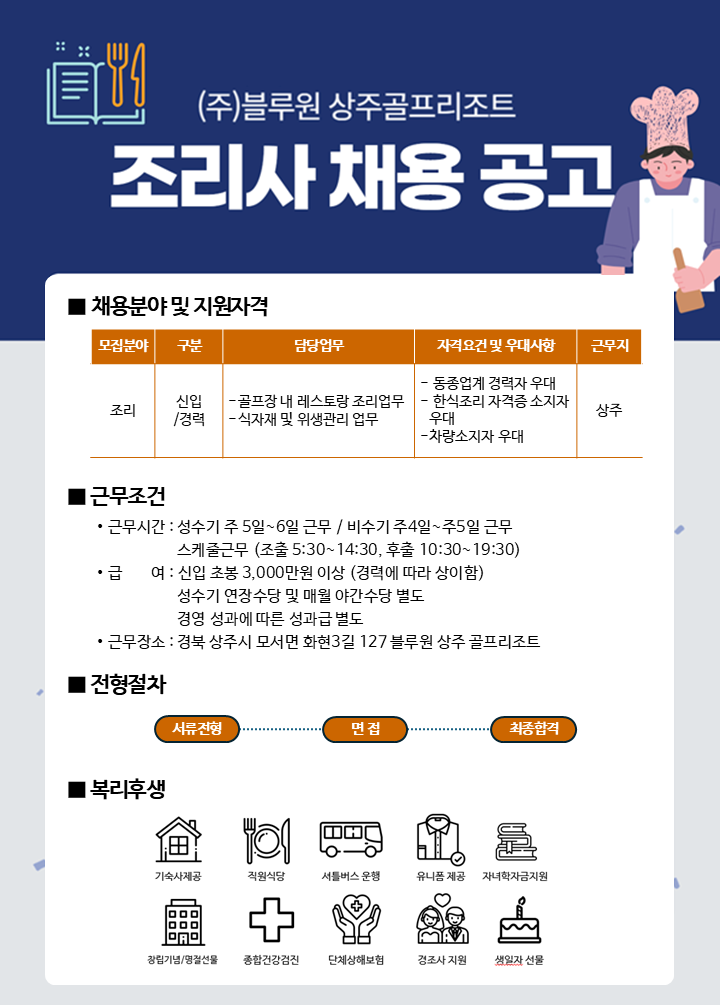 (주)블루원 상주골프리조트

조리사 채용 공고

■ 채용분야 및 지원자격

| 모집분야 | 구분 | 담당업무 | 자격요건 및 우대사항 | 근무지 |
|---|---|---|---|---|
| 조리 | 신입 /경력 | -골프장 내 레스토랑 조리업무 -식자재 및 위생관리 업무 | - 동종업계 경력자 우대 - 한식조리 자격증 소지자 우대 -차량소지자 우대 | 상주 |

■ 근무조건

• 근무시간 : 성수기 주 5일~6일 근무 / 비수기 주4일~주5일 근무
스케줄근무 (조출 5:30~14:30, 후출 10:30~19:30)
• 급 여 : 신입 초봉 3,000만원 이상 (경력에 따라 상이함)
성수기 연장수당 및 매월 야간수당 별도
경영 성과에 따른 성과급 별도
• 근무장소 : 경북 상주시 모서면 화현3길 127 블루원 상주 골프리조트

■ 전형절차

서류전형 면 접 최종합격

■ 복리후생

기숙사제공 직원식당 셔틀버스 운행 유니폼 제공 자녀학자금지원
창립기념/명절선물 종합건강검진 단체상해보험 경조사 지원 생일자 선물